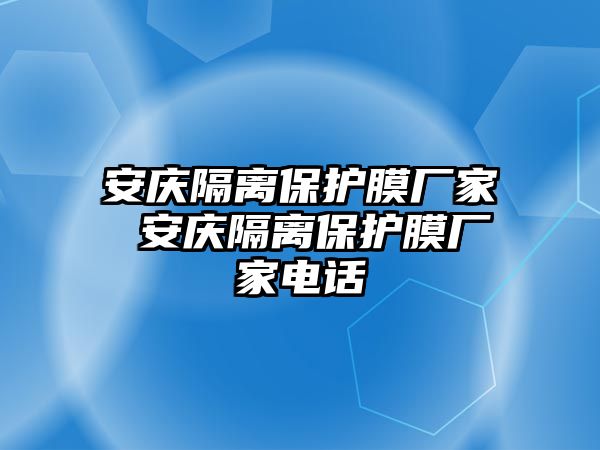 安庆隔离保护膜厂家 安庆隔离保护膜厂家电话